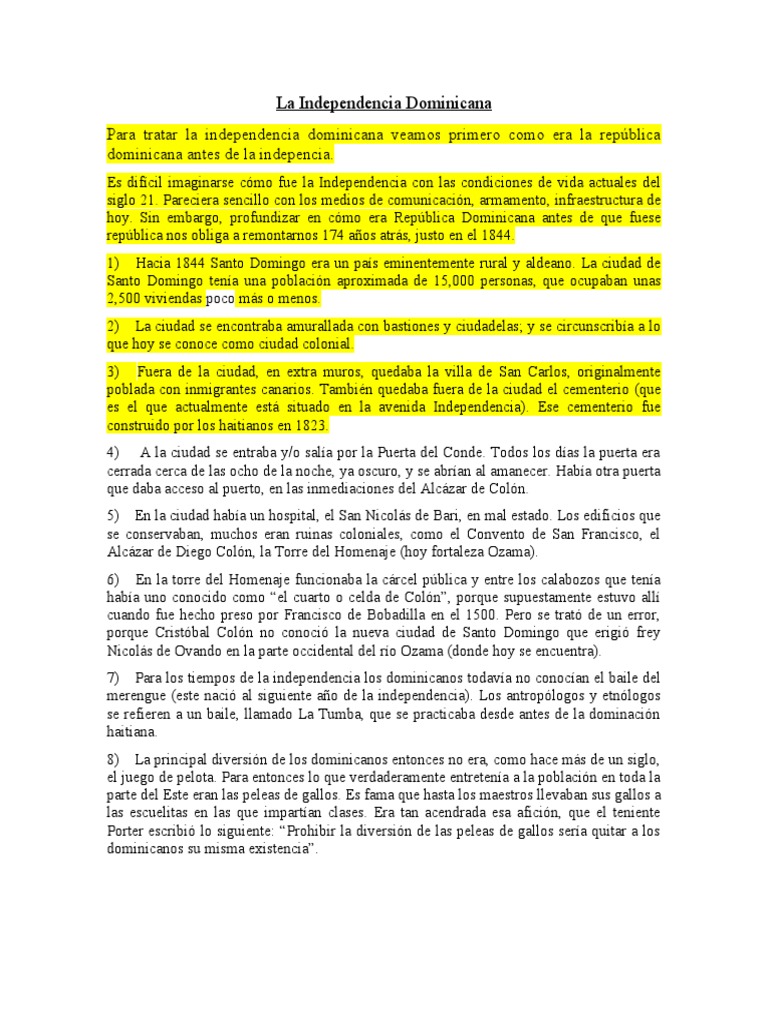 La Independencia Dominicana

Para tratar la independencia dominicana veamos primero como era la república dominicana antes de la indepencia.

Es difícil imaginarse cómo fue la Independencia con las condiciones de vida actuales del siglo 21. Pareciera sencillo con los medios de comunicación, armamento, infraestructura de hoy. Sin embargo, profundizar en cómo era República Dominicana antes de que fuese república nos obliga a remontarnos 174 años atrás, justo en el 1844.

1) Hacia 1844 Santo Domingo era un país eminentemente rural y aldeano. La ciudad de Santo Domingo tenía una población aproximada de 15,000 personas, que ocupaban unas 2,500 viviendas poco más o menos.

2) La ciudad se encontraba amurallada con bastiones y ciudadelas; y se circunscribía a lo que hoy se conoce como ciudad colonial.

3) Fuera de la ciudad, en extra muros, quedaba la villa de San Carlos, originalmente poblada con inmigrantes canarios. También quedaba fuera de la ciudad el cementerio (que es el que actualmente está situado en la avenida Independencia). Ese cementerio fue construido por los haitianos en 1823.

4) A la ciudad se entraba y/o salía por la Puerta del Conde. Todos los días la puerta era cerrada cerca de las ocho de la noche, ya oscuro, y se abrían al amanecer. Había otra puerta que daba acceso al puerto, en las inmediaciones del Alcázar de Colón.

5) En la ciudad había un hospital, el San Nicolás de Bari, en mal estado. Los edificios que se conservaban, muchos eran ruinas coloniales, como el Convento de San Francisco, el Alcázar de Diego Colón, la Torre del Homenaje (hoy fortaleza Ozama).

6) En la torre del Homenaje funcionaba la cárcel pública y entre los calabozos que tenía había uno conocido como “el cuarto o celda de Colón”, porque supuestamente estuvo allí cuando fue hecho preso por Francisco de Bobadilla en el 1500. Pero se trató de un error, porque Cristóbal Colón no conoció la nueva ciudad de Santo Domingo que erigió frey Nicolás de Ovando en la parte occidental del río Ozama (donde hoy se encuentra).

7) Para los tiempos de la independencia los dominicanos todavía no conocían el baile del merengue (este nació al siguiente año de la independencia). Los antropólogos y etnólogos se refieren a un baile, llamado La Tumba, que se practicaba desde antes de la dominación haitiana.

8) La principal diversión de los dominicanos entonces no era, como hace más de un siglo, el juego de pelota. Para entonces lo que verdaderamente entretenía a la población en toda la parte del Este eran las peleas de gallos. Es fama que hasta los maestros llevaban sus gallos a las escuelitas en las que impartían clases. Era tan acendrada esa afición, que el teniente Porter escribió lo siguiente: “Prohibir la diversión de las peleas de gallos sería quitar a los dominicanos su misma existencia”.